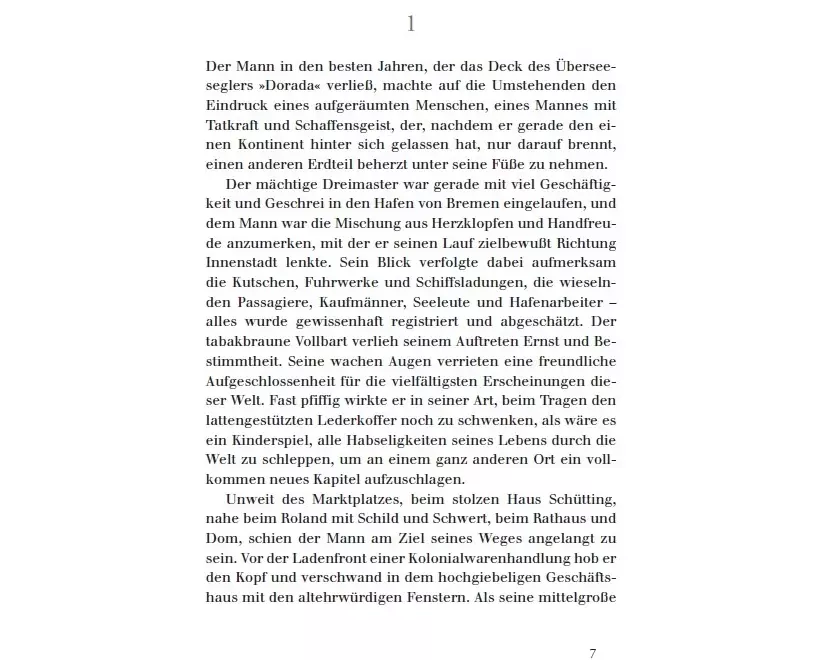 1

Der Mann in den besten Jahren, der das Deck des Überseeseglers »Dorada« verließ, machte auf die Umstehenden den Eindruck eines aufgeräumten Menschen, eines Mannes mit Tatkraft und Schaffensgeist, der, nachdem er gerade den einen Kontinent hinter sich gelassen hat, nur darauf brennt, einen anderen Erdteil beherzt unter seine Füße zu nehmen.

Der mächtige Dreimaster war gerade mit viel Geschäftigkeit und Geschrei in den Hafen von Bremen eingelaufen, und dem Mann war die Mischung aus Herzklopfen und Handfreude anzumerken, mit der er seinen Lauf zielbewußt Richtung Innenstadt lenkte. Sein Blick verfolgte dabei aufmerksam die Kutschen, Fuhrwerke und Schiffsladungen, die wieselnden Passagiere, Kaufmänner, Seeleute und Hafenarbeiter – alles wurde gewissenhaft registriert und abgeschätzt. Der tabakbraune Vollbart verlieh seinem Auftreten Ernst und Bestimmtheit. Seine wachen Augen verrieten eine freundliche Aufgeschlossenheit für die vielfältigsten Erscheinungen dieser Welt. Fast pfiffig wirkte er in seiner Art, beim Tragen den lattengestützten Lederkoffer noch zu schwenken, als wäre es ein Kinderspiel, alle Habseligkeiten seines Lebens durch die Welt zu schleppen, um an einem ganz anderen Ort ein vollkommen neues Kapitel aufzuschlagen.

Unweit des Marktplatzes, beim stolzen Haus Schütting, nahe beim Roland mit Schild und Schwert, beim Rathaus und Dom, schien der Mann am Ziel seines Weges angelangt zu sein. Vor der Ladenfront einer Kolonialwarenhandlung hob er den Kopf und verschwand in dem hochgiebeligen Geschäftshaus mit den altehrwürdigen Fenstern. Als seine mittelgroße

7